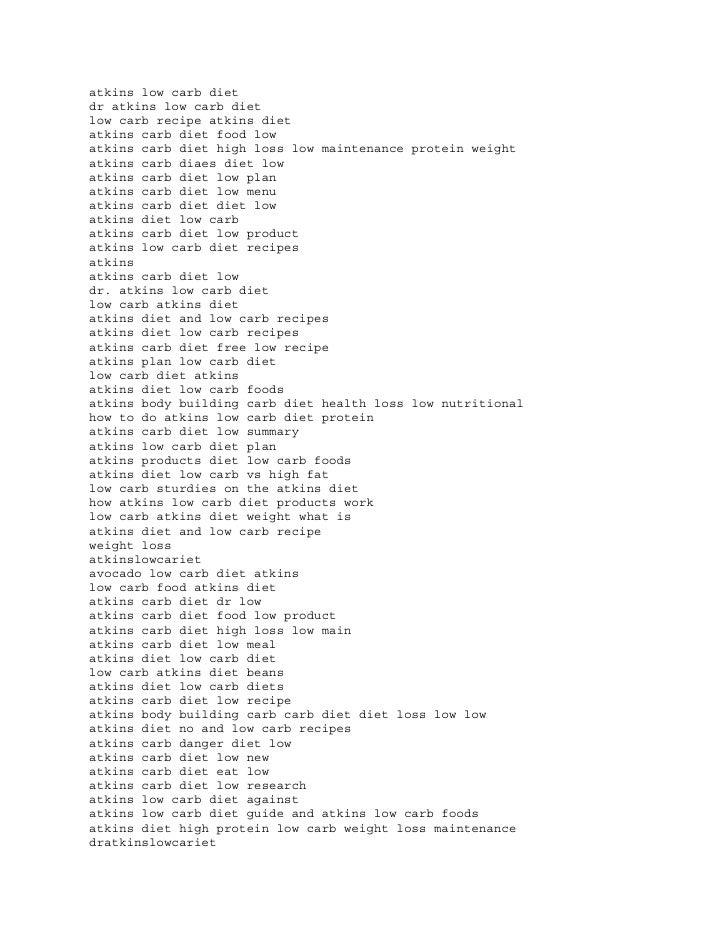 atkins low carb diet
dr atkins low carb diet
low carb recipe atkins diet
atkins carb diet food low
atkins carb diet high loss low maintenance protein weight
atkins carb diaes diet low
atkins carb diet low plan
atkins carb diet low menu
atkins carb diet diet low
atkins diet low carb
atkins carb diet low product
atkins low carb diet recipes
atkins
atkins carb diet low
dr. atkins low carb diet
low carb atkins diet
atkins diet and low carb recipes
atkins diet low carb recipes
atkins carb diet free low recipe
atkins plan low carb diet
low carb diet atkins
atkins diet low carb foods
atkins body building carb diet health loss low nutritional
how to do atkins low carb diet protein
atkins carb diet low summary
atkins low carb diet plan
atkins products diet low carb foods
atkins diet low carb vs high fat
low carb sturdies on the atkins diet
how atkins low carb diet products work
low carb atkins diet weight what is
atkins diet and low carb recipe
weight loss
atkinslowcariet
avocado low carb diet atkins
low carb food atkins diet
atkins carb diet dr low
atkins carb diet food low product
atkins carb diet high loss low main
atkins carb diet low meal
atkins diet low carb diet
low carb atkins diet beans
atkins diet low carb diets
atkins carb diet low recipe
atkins body building carb carb diet diet loss low low
atkins diet no and low carb recipes
atkins carb danger diet low
atkins carb diet low new
atkins carb diet eat low
atkins carb diet low research
atkins low carb diet against
atkins low carb diet guide and atkins low carb foods
atkins diet high protein low carb weight loss maintenance
dratkinslowcariet